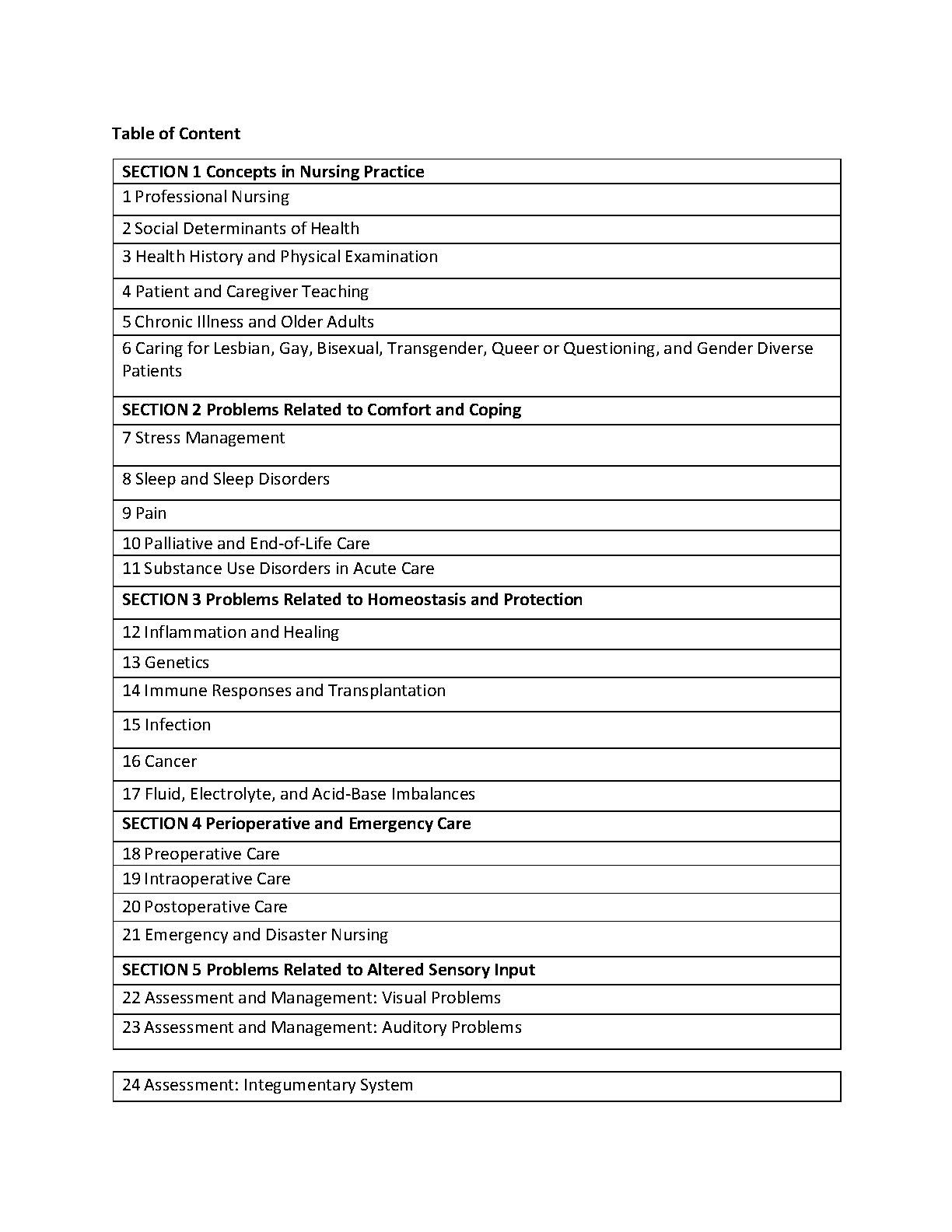 Table of Content

| SECTION 1 Concepts in Nursing Practice |
|---|
| 1 Professional Nursing |
| 2 Social Determinants of Health |
| 3 Health History and Physical Examination |
| 4 Patient and Caregiver Teaching |
| 5 Chronic Illness and Older Adults |
| 6 Caring for Lesbian, Gay, Bisexual, Transgender, Queer or Questioning, and Gender Diverse Patients |
| SECTION 2 Problems Related to Comfort and Coping |
| 7 Stress Management |
| 8 Sleep and Sleep Disorders |
| 9 Pain |
| 10 Palliative and End-of-Life Care |
| 11 Substance Use Disorders in Acute Care |
| SECTION 3 Problems Related to Homeostasis and Protection |
| 12 Inflammation and Healing |
| 13 Genetics |
| 14 Immune Responses and Transplantation |
| 15 Infection |
| 16 Cancer |
| 17 Fluid, Electrolyte, and Acid-Base Imbalances |
| SECTION 4 Perioperative and Emergency Care |
| 18 Preoperative Care |
| 19 Intraoperative Care |
| 20 Postoperative Care |
| 21 Emergency and Disaster Nursing |
| SECTION 5 Problems Related to Altered Sensory Input |
| 22 Assessment and Management: Visual Problems |
| 23 Assessment and Management: Auditory Problems |

| 24 Assessment: Integumentary System |
|---|